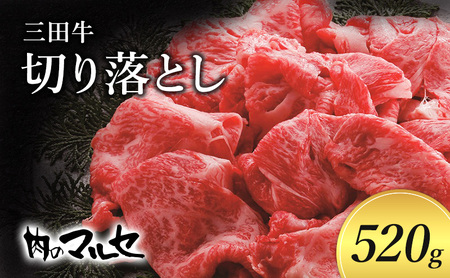 三田牛
切り落とし

肉のマルセ

520g